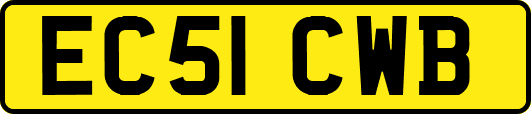 EC51 CWB